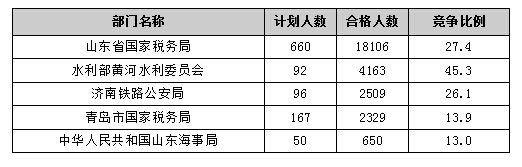 | 部门名称 | 计划人数 | 合格人数 | 竞争比例 |
|---|---|---|---|
| 山东省国家税务局 | 660 | 18106 | 27.4 |
| 水利部黄河水利委员会 | 92 | 4163 | 45.3 |
| 济南铁路公安局 | 96 | 2509 | 26.1 |
| 青岛市国家税务局 | 167 | 2329 | 13.9 |
| 中华人民共和国山东海事局 | 50 | 650 | 13.0 |